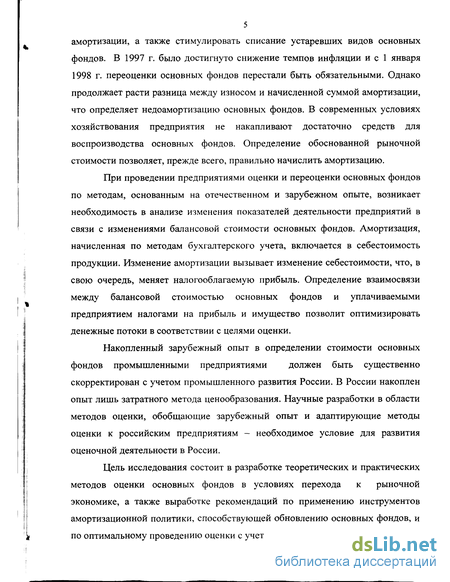 5

амортизации, а также стимулировать списание устаревших видов основных фондов. В 1997 г. было достигнуто снижение темпов инфляции и с 1 января 1998 г. переоценки основных фондов перестали быть обязательными. Однако продолжает расти разница между износом и начисленной суммой амортизации, что определяет недоамортизацию основных фондов. В современных условиях хозяйствования предприятия не накапливают достаточно средств для воспроизводства основных фондов. Определение обоснованной рыночной стоимости позволяет, прежде всего, правильно начислить амортизацию.

При проведении предприятиями оценки и переоценки основных фондов по методам, основанным на отечественном и зарубежном опыте, возникает необходимость в анализе изменения показателей деятельности предприятий в связи с изменениями балансовой стоимости основных фондов. Амортизация, начисленная по методам бухгалтерского учета, включается в себестоимость продукции. Изменение амортизации вызывает изменение себестоимости, что, в свою очередь, меняет налогооблагаемую прибыль. Определение взаимосвязи между балансовой стоимостью основных фондов и уплачиваемыми предприятием налогами на прибыль и имущество позволит оптимизировать денежные потоки в соответствии с целями оценки.

Накопленный зарубежный опыт в определении стоимости основных фондов промышленными предприятиями должен быть существенно скорректирован с учетом промышленного развития России. В России накоплен опыт лишь затратного метода ценообразования. Научные разработки в области методов оценки, обобщающие зарубежный опыт и адаптирующие методы оценки к российским предприятиям – необходимое условие для развития оценочной деятельности в России.

Цель исследования состоит в разработке теоретических и практических методов оценки основных фондов в условиях перехода к рыночной экономике, а также выработке рекомендаций по применению инструментов амортизационной политики, способствующей обновлению основных фондов, и по оптимальному проведению оценки с учет

dsLib.net
библиотека диссертаций